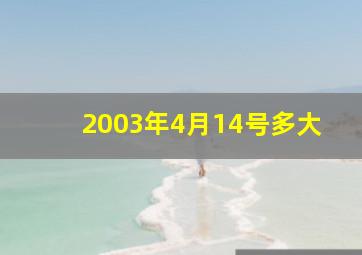 2003年4月14号多大